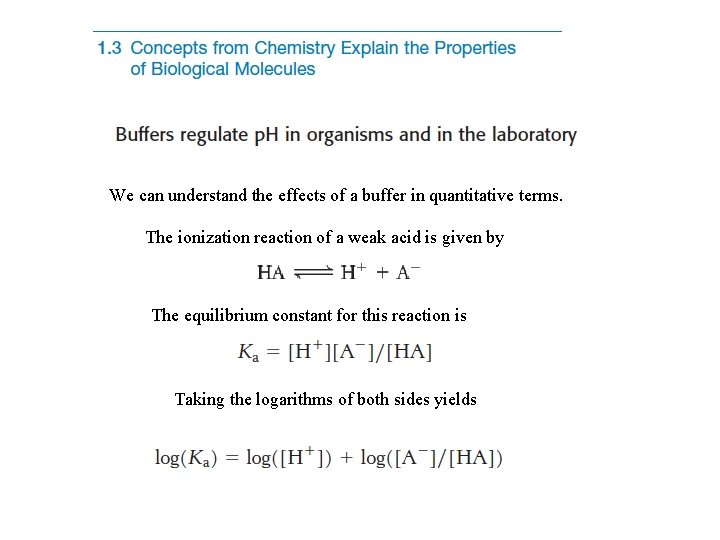 1.3 Concepts from Chemistry Explain the Properties of Biological Molecules

Buffers regulate pH in organisms and in the laboratory

We can understand the effects of a buffer in quantitative terms.

The ionization reaction of a weak acid is given by

$HA \rightleftharpoons H^+ + A^-$

The equilibrium constant for this reaction is

$K_a = [H^+][A^-]/[HA]$

Taking the logarithms of both sides yields

$\log(K_a) = \log([H^+]) + \log([A^-]/[HA])$